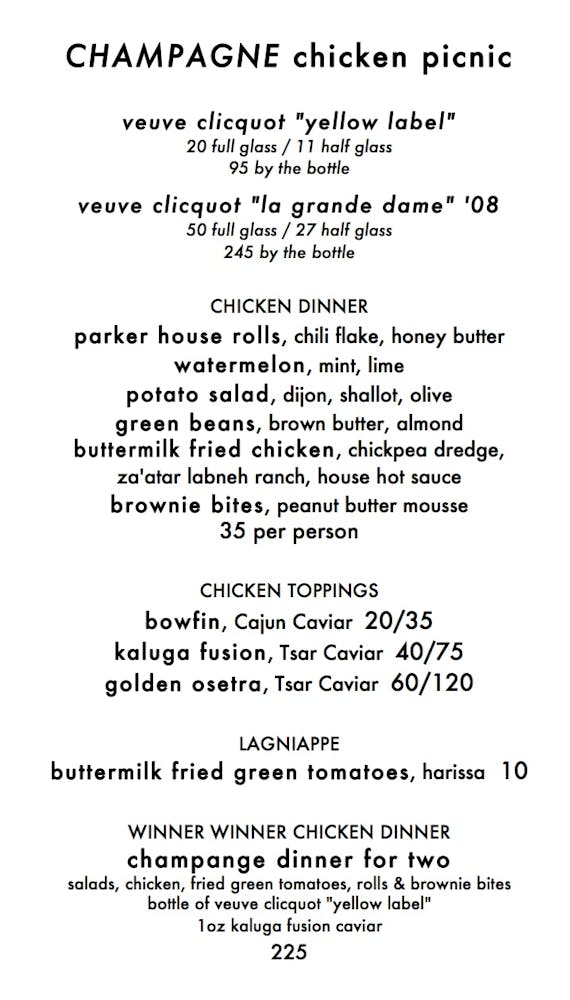 CHAMPAGNE chicken picnic

veuve clicquot "yellow label"
20 full glass / 11 half glass
95 by the bottle

veuve clicquot "la grande dame" '08
50 full glass / 27 half glass
245 by the bottle

CHICKEN DINNER
parker house rolls, chili flake, honey butter
watermelon, mint, lime
potato salad, dijon, shallot, olive
green beans, brown butter, almond
buttermilk fried chicken, chickpea dredge, za'atar labneh ranch, house hot sauce
brownie bites, peanut butter mousse
35 per person

CHICKEN TOPPINGS
bowfin, Cajun Caviar 20/35
kaluga fusion, Tsar Caviar 40/75
golden osetra, Tsar Caviar 60/120

LAGNIAPPE
buttermilk fried green tomatoes, harissa 10

WINNER WINNER CHICKEN DINNER
champange dinner for two
salads, chicken, fried green tomatoes, rolls & brownie bites
bottle of veuve clicquot "yellow label"
1oz kaluga fusion caviar
225